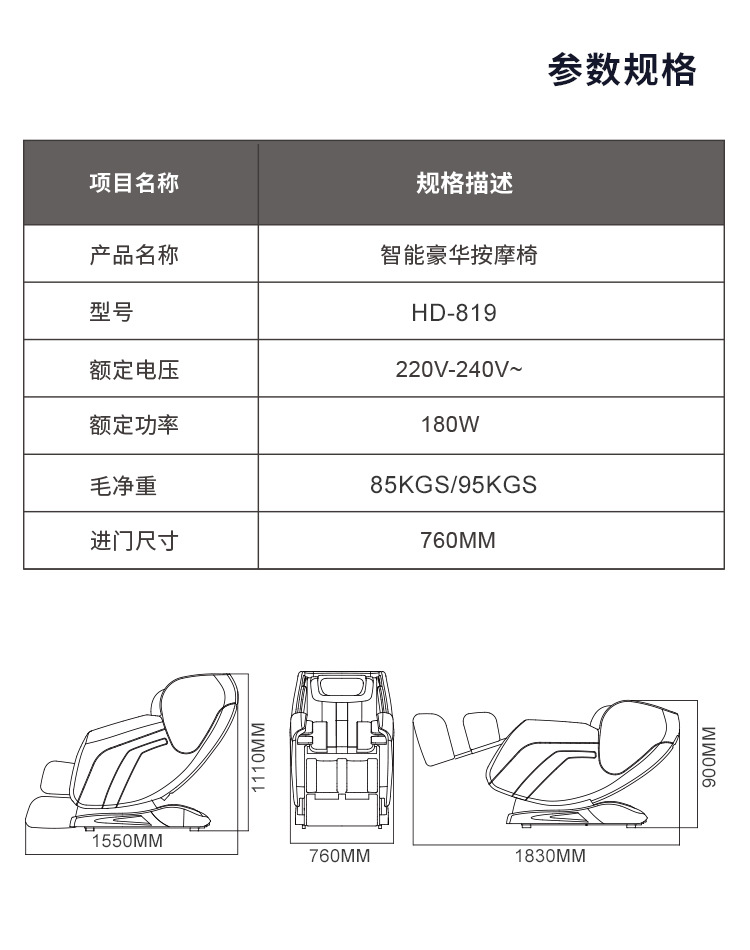 参数规格

| 项目名称 | 规格描述 |
|---|---|
| 产品名称 | 智能豪华按摩椅 |
| 型号 | HD-819 |
| 额定电压 | 220V-240V~ |
| 额定功率 | 180W |
| 毛净重 | 85KGS/95KGS |
| 进门尺寸 | 760MM |

1110MM
1550MM
760MM
900MM
1830MM